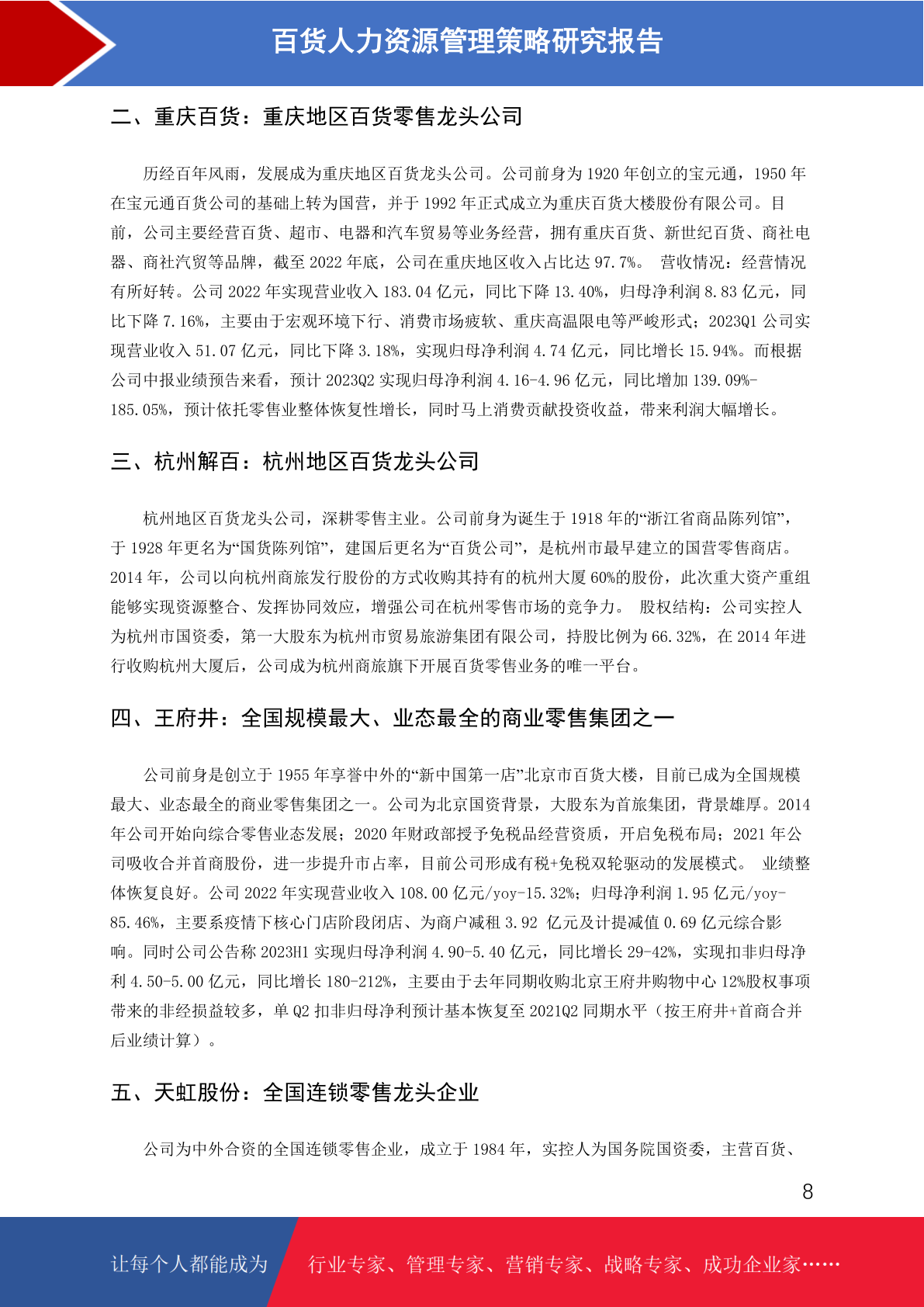 百货人力资源管理策略研究报告

二、重庆百货：重庆地区百货零售龙头公司

历经百年风雨，发展成为重庆地区百货龙头公司。公司前身为 1920 年创立的宝元通，1950 年在宝元通百货公司的基础上转为国营，并于 1992 年正式成立为重庆百货大楼股份有限公司。目前，公司主要经营百货、超市、电器和汽车贸易等业务经营，拥有重庆百货、新世纪百货、商社电器、商社汽贸等品牌，截至 2022 年底，公司在重庆地区收入占比达 97.7%。 营收情况：经营情况有所好转。公司 2022 年实现营业收入 183.04 亿元，同比下降 13.40%，归母净利润 8.83 亿元，同比下降 7.16%，主要由于宏观环境下行、消费市场疲软、重庆高温限电等严峻形式；2023Q1 公司实现营业收入 51.07 亿元，同比下降 3.18%，实现归母净利润 4.74 亿元，同比增长 15.94%。而根据公司中报业绩预告来看，预计 2023Q2 实现归母净利润 4.16-4.96 亿元，同比增加 139.09%-185.05%，预计依托零售业整体恢复性增长，同时马上消费贡献投资收益，带来利润大幅增长。

三、杭州解百：杭州地区百货龙头公司

杭州地区百货龙头公司，深耕零售主业。公司前身为诞生于 1918 年的“浙江省商品陈列馆”，于 1928 年更名为“国货陈列馆”，建国后更名为“百货公司”，是杭州市最早建立的国营零售商店。2014 年，公司以向杭州商旅发行股份的方式收购其持有的杭州大厦 60%的股份，此次重大资产重组能够实现资源整合、发挥协同效应，增强公司在杭州零售市场的竞争力。 股权结构：公司实控人为杭州市国资委，第一大股东为杭州市贸易旅游集团有限公司，持股比例为 66.32%，在 2014 年进行收购杭州大厦后，公司成为杭州商旅旗下开展百货零售业务的唯一平台。

四、王府井：全国规模最大、业态最全的商业零售集团之一

公司前身是创立于 1955 年享誉中外的“新中国第一店”北京市百货大楼，目前已成为全国规模最大、业态最全的商业零售集团之一。公司为北京国资背景，大股东为首旅集团，背景雄厚。2014 年公司开始向综合零售业态发展；2020 年财政部授予免税品经营资质，开启免税布局；2021 年公司吸收合并首商股份，进一步提升市占率，目前公司形成有税+免税双轮驱动的发展模式。 业绩整体恢复良好。公司 2022 年实现营业收入 108.00 亿元/yoy-15.32%；归母净利润 1.95 亿元/yoy-85.46%，主要系疫情下核心门店阶段闭店、为商户减租 3.92 亿元及计提减值 0.69 亿元综合影响。同时公司公告称 2023H1 实现归母净利润 4.90-5.40 亿元，同比增长 29-42%，实现扣非归母净利 4.50-5.00 亿元，同比增长 180-212%，主要由于去年同期收购北京王府井购物中心 12%股权事项带来的非经损益较多，单 Q2 扣非归母净利预计基本恢复至 2021Q2 同期水平（按王府井+首商合并后业绩计算）。

五、天虹股份：全国连锁零售龙头企业

公司为中外合资的全国连锁零售企业，成立于 1984 年，实控人为国务院国资委，主营百货、

8

让每个人都能成为 行业专家、管理专家、营销专家、战略专家、成功企业家……